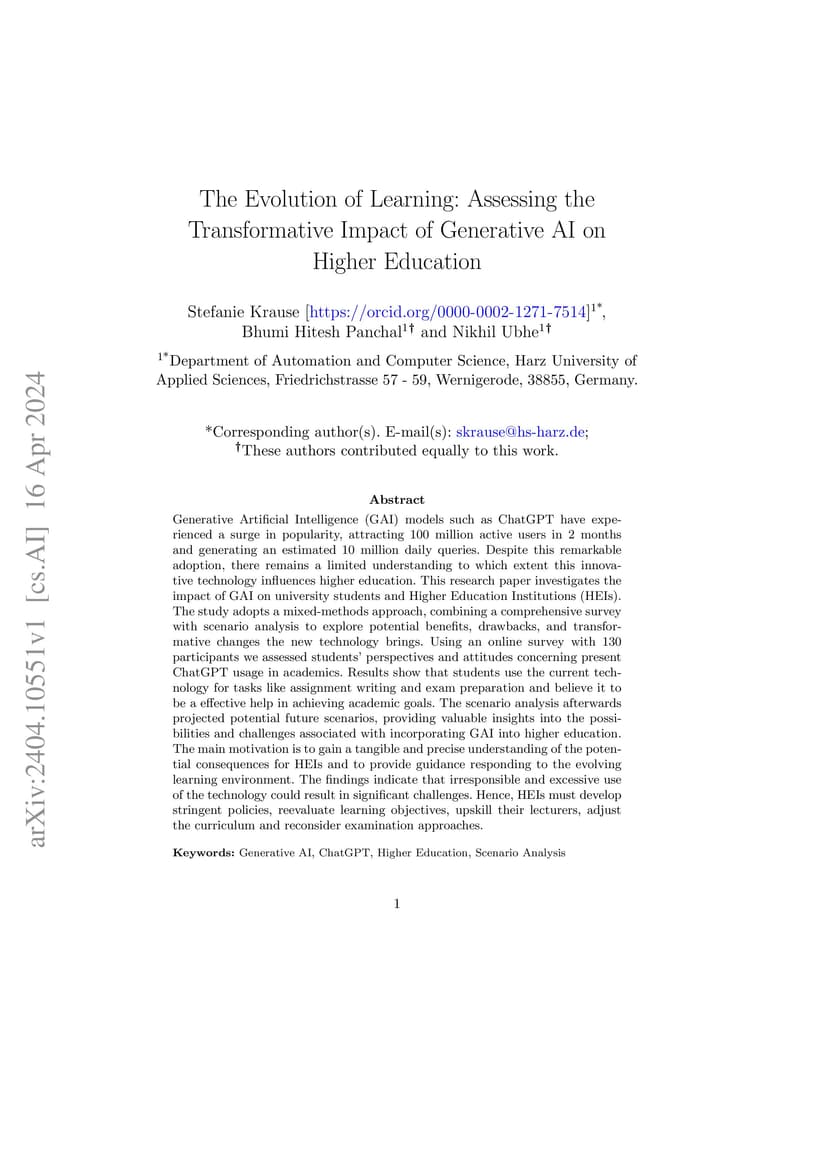 arXiv:2404.10551v1 [cs.AI] 16 Apr 2024

The Evolution of Learning: Assessing the Transformative Impact of Generative AI on Higher Education

Stefanie Krause [https://orcid.org/0000-0002-1271-7514]$^{1*}$, Bhumi Hitesh Panchal$^{1\dagger}$ and Nikhil Ubhe$^{1\dagger}$

$^{1*}$Department of Automation and Computer Science, Harz University of Applied Sciences, Friedrichstrasse 57 - 59, Wernigerode, 38855, Germany.

*Corresponding author(s). E-mail(s): skrause@hs-harz.de;
$^{\dagger}$These authors contributed equally to this work.

Abstract

Generative Artificial Intelligence (GAI) models such as ChatGPT have experienced a surge in popularity, attracting 100 million active users in 2 months and generating an estimated 10 million daily queries. Despite this remarkable adoption, there remains a limited understanding to which extent this innovative technology influences higher education. This research paper investigates the impact of GAI on university students and Higher Education Institutions (HEIs). The study adopts a mixed-methods approach, combining a comprehensive survey with scenario analysis to explore potential benefits, drawbacks, and transformative changes the new technology brings. Using an online survey with 130 participants we assessed students' perspectives and attitudes concerning present ChatGPT usage in academics. Results show that students use the current technology for tasks like assignment writing and exam preparation and believe it to be a effective help in achieving academic goals. The scenario analysis afterwards projected potential future scenarios, providing valuable insights into the possibilities and challenges associated with incorporating GAI into higher education. The main motivation is to gain a tangible and precise understanding of the potential consequences for HEIs and to provide guidance responding to the evolving learning environment. The findings indicate that irresponsible and excessive use of the technology could result in significant challenges. Hence, HEIs must develop stringent policies, reevaluate learning objectives, upskill their lecturers, adjust the curriculum and reconsider examination approaches.

Keywords: Generative AI, ChatGPT, Higher Education, Scenario Analysis

1